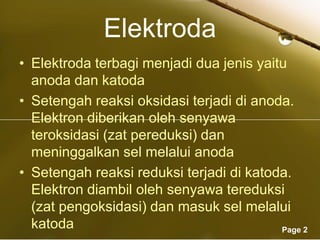 Elektroda

• Elektroda terbagi menjadi dua jenis yaitu anoda dan katoda

• Setengah reaksi oksidasi terjadi di anoda. Elektron diberikan oleh senyawa teroksidasi (zat pereduksi) dan meninggalkan sel melalui anoda

• Setengah reaksi reduksi terjadi di katoda. Elektron diambil oleh senyawa tereduksi (zat pengoksidasi) dan masuk sel melalui katoda

Page 2